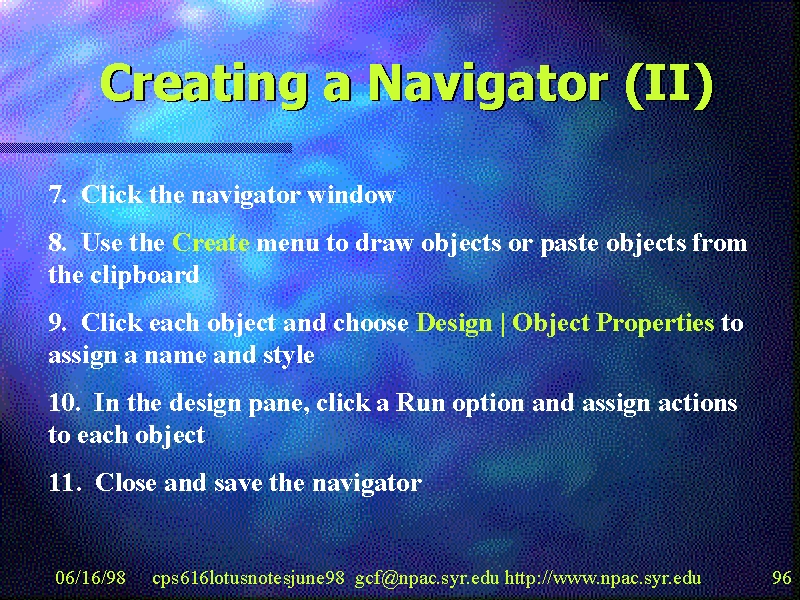 Creating a Navigator (II)

7. Click the navigator window

8. Use the Create menu to draw objects or paste objects from the clipboard

9. Click each object and choose Design | Object Properties to assign a name and style

10. In the design pane, click a Run option and assign actions to each object

11. Close and save the navigator

06/16/98 cps616lotusnotesjune98 gcf@npac.syr.edu http://www.npac.syr.edu 96